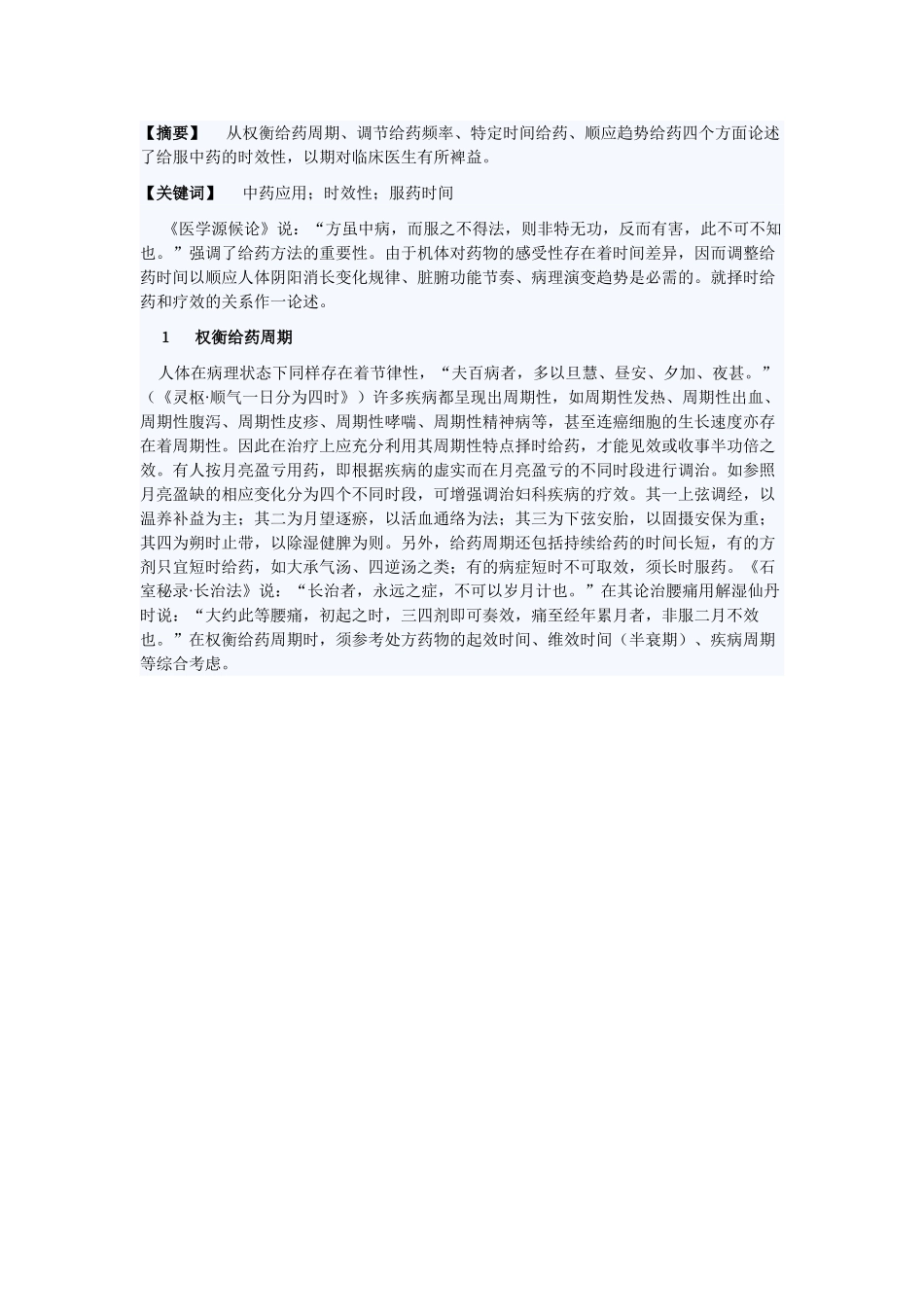 【摘要】 从权衡给药周期、调节给药频率、特定时间给药、顺应趋势给药四个方面论述了给服中药的时效性，以期对临床医生有所裨益。

【关键词】 中药应用；时效性；服药时间

《医学源候论》说：“方虽中病，而服之不得法，则非特无功，反而有害，此不可不知也。”强调了给药方法的重要性。由于机体对药物的感受性存在着时间差异，因而调整给药时间以顺应人体阴阳消长变化规律、脏腑功能节奏、病理演变趋势是必需的。就择时给药和疗效的关系作一论述。

1 权衡给药周期

人体在病理状态下同样存在着节律性，“夫百病者，多以旦慧、昼安、夕加、夜甚。”（《灵枢·顺气一日分为四时》）许多疾病都呈现出周期性，如周期性发热、周期性出血、周期性腹泻、周期性皮疹、周期性哮喘、周期性精神病等，甚至连癌细胞的生长速度亦存在着周期性。因此在治疗上应充分利用其周期性特点择时给药，才能见效或收事半功倍之效。有人按月亮盈亏用药，即根据疾病的虚实而在月亮盈亏的不同时段进行调治。如参照月亮盈缺的相应变化分为四个不同时段，可增强调治妇科疾病的疗效。其一上弦调经，以温养补益为主；其二为月望逐瘀，以活血通络为法；其三为下弦安胎，以固摄安保为重；其四为朔时止带，以除湿健脾为则。另外，给药周期还包括持续给药的时间长短，有的方剂只宜短时给药，如大承气汤、四逆汤之类；有的病症短时不可取效，须长时服药。《石室秘录·长治法》说：“长治者，永远之症，不可以岁月计也。”在其论治腰痛用解湿仙丹时说：“大约此等腰痛，初起之时，三四剂即可奏效，痛至经年累月者，非服二月不效也。”在权衡给药周期时，须参考处方药物的起效时间、维效时间（半衰期）、疾病周期等综合考虑。